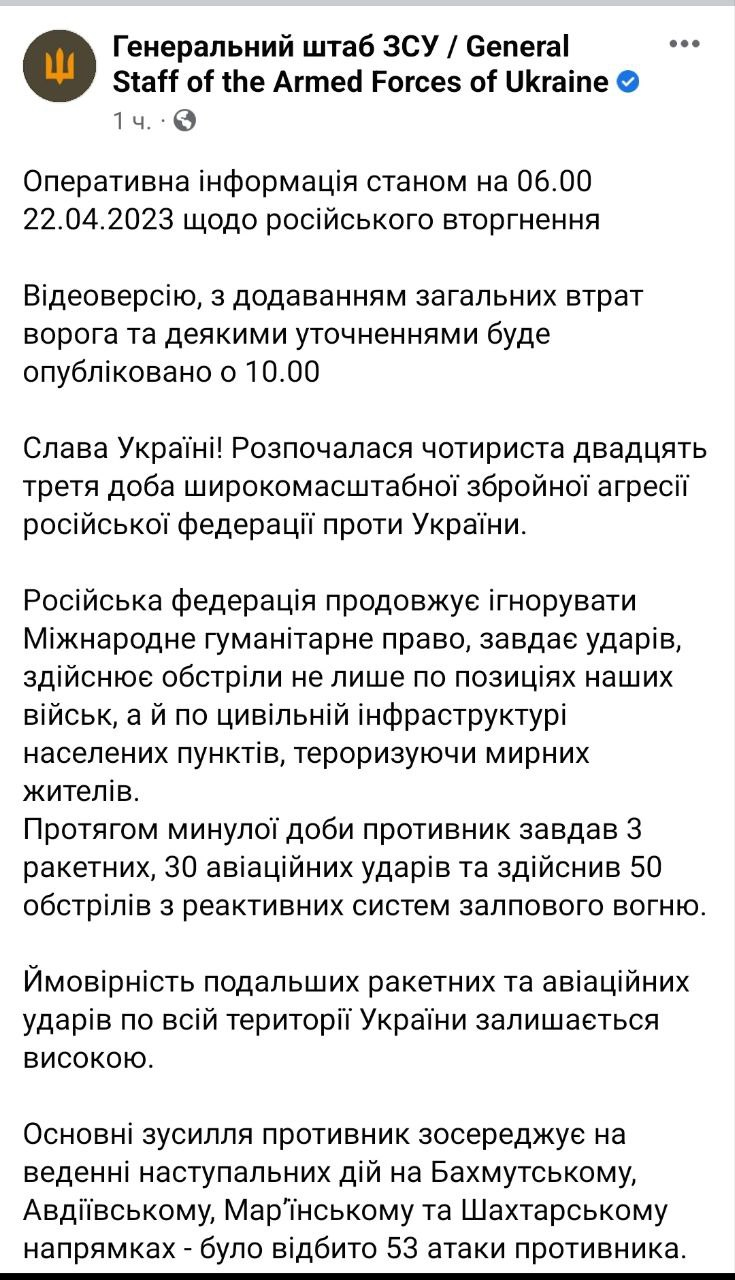 Генеральний штаб ЗСУ / General Staff of the Armed Forces of Ukraine
1 ч. ·

Оперативна інформація станом на 06.00 22.04.2023 щодо російського вторгнення

Відеоверсію, з додаванням загальних втрат ворога та деякими уточненнями буде опубліковано о 10.00

Слава Україні! Розпочалася чотириста двадцять третя доба широкомасштабної збройної агресії російської федерації проти України.

Російська федерація продовжує ігнорувати Міжнародне гуманітарне право, завдає ударів, здійснює обстріли не лише по позиціях наших військ, а й по цивільній інфраструктурі населених пунктів, тероризуючи мирних жителів.
Протягом минулої доби противник завдав 3 ракетних, 30 авіаційних ударів та здійснив 50 обстрілів з реактивних систем залпового вогню.

Ймовірність подальших ракетних та авіаційних ударів по всій території України залишається високою.

Основні зусилля противник зосереджує на веденні наступальних дій на Бахмутському, Авдіївському, Мар'їнському та Шахтарському напрямках - було відбито 53 атаки противника.